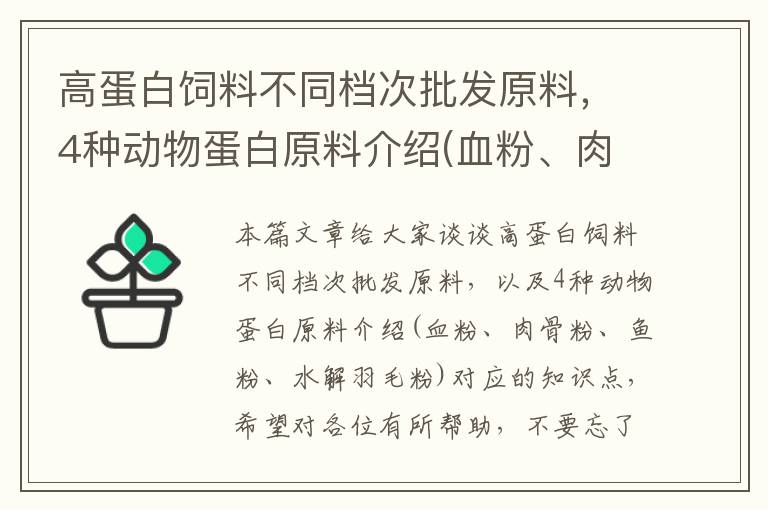 高蛋白饲料不同档次批发原料，4种动物蛋白原料介绍(血粉、肉

本篇文章给大家谈谈高蛋白饲料不同档次批发原料，以及4种动物蛋白原料介绍(血粉、肉骨粉、鱼粉、水解羽毛粉)对应的知识点，希望对各位有所帮助，不要忘了